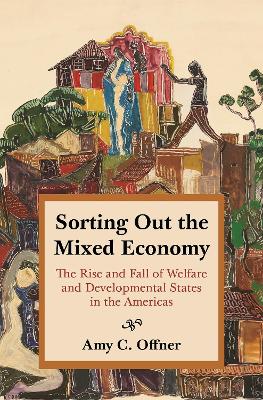 Sorting Out the Mixed Economy

The Rise and Fall of Welfare and Developmental States in the Americas

Amy C. Offner